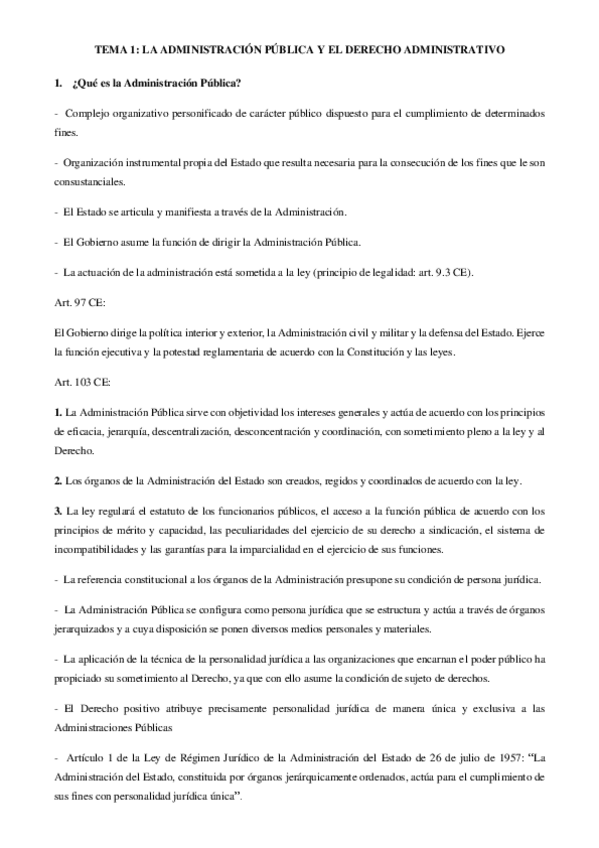 TEMA 1: LA ADMINISTRACIÓN PÚBLICA Y EL DERECHO ADMINISTRATIVO

1. ¿Qué es la Administración Pública?

- Complejo organizativo personificado de carácter público dispuesto para el cumplimiento de determinados fines.

- Organización instrumental propia del Estado que resulta necesaria para la consecución de los fines que le son consustanciales.

- El Estado se articula y manifiesta a través de la Administración.

- El Gobierno asume la función de dirigir la Administración Pública.

- La actuación de la administración está sometida a la ley (principio de legalidad: art. 9.3 CE).

Art. 97 CE:

El Gobierno dirige la política interior y exterior, la Administración civil y militar y la defensa del Estado. Ejerce la función ejecutiva y la potestad reglamentaria de acuerdo con la Constitución y las leyes.

Art. 103 CE:

1. La Administración Pública sirve con objetividad los intereses generales y actúa de acuerdo con los principios de eficacia, jerarquía, descentralización, desconcentración y coordinación, con sometimiento pleno a la ley y al Derecho.

2. Los órganos de la Administración del Estado son creados, regidos y coordinados de acuerdo con la ley.

3. La ley regulará el estatuto de los funcionarios públicos, el acceso a la función pública de acuerdo con los principios de mérito y capacidad, las peculiaridades del ejercicio de su derecho a sindicación, el sistema de incompatibilidades y las garantías para la imparcialidad en el ejercicio de sus funciones.

- La referencia constitucional a los órganos de la Administración presupone su condición de persona jurídica.

- La Administración Pública se configura como persona jurídica que se estructura y actúa a través de órganos jerarquizados y a cuya disposición se ponen diversos medios personales y materiales.

- La aplicación de la técnica de la personalidad jurídica a las organizaciones que encarnan el poder público ha propiciado su sometimiento al Derecho, ya que con ello asume la condición de sujeto de derechos.

- El Derecho positivo atribuye precisamente personalidad jurídica de manera única y exclusiva a las Administraciones Públicas

- Artículo 1 de la Ley de Régimen Jurídico de la Administración del Estado de 26 de julio de 1957: “La Administración del Estado, constituida por órganos jerárquicamente ordenados, actúa para el cumplimiento de sus fines con personalidad jurídica única”.